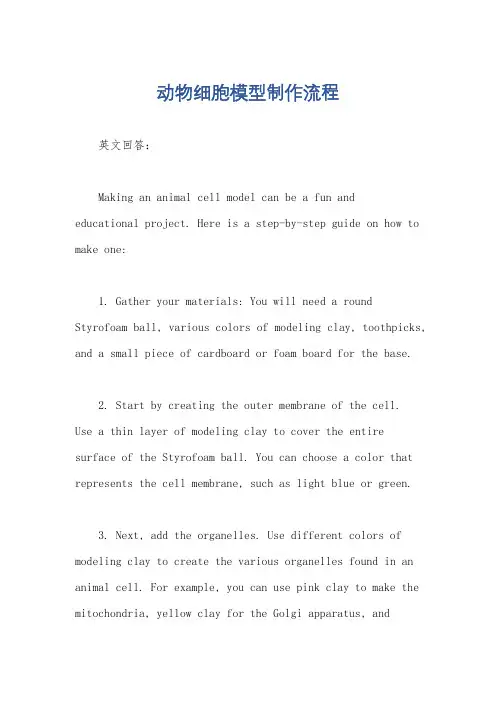 动物细胞模型制作流程

英文回答：

Making an animal cell model can be a fun and educational project. Here is a step-by-step guide on how to make one:

1. Gather your materials: You will need a round Styrofoam ball, various colors of modeling clay, toothpicks, and a small piece of cardboard or foam board for the base.

2. Start by creating the outer membrane of the cell. Use a thin layer of modeling clay to cover the entire surface of the Styrofoam ball. You can choose a color that represents the cell membrane, such as light blue or green.

3. Next, add the organelles. Use different colors of modeling clay to create the various organelles found in an animal cell. For example, you can use pink clay to make the mitochondria, yellow clay for the Golgi apparatus, and